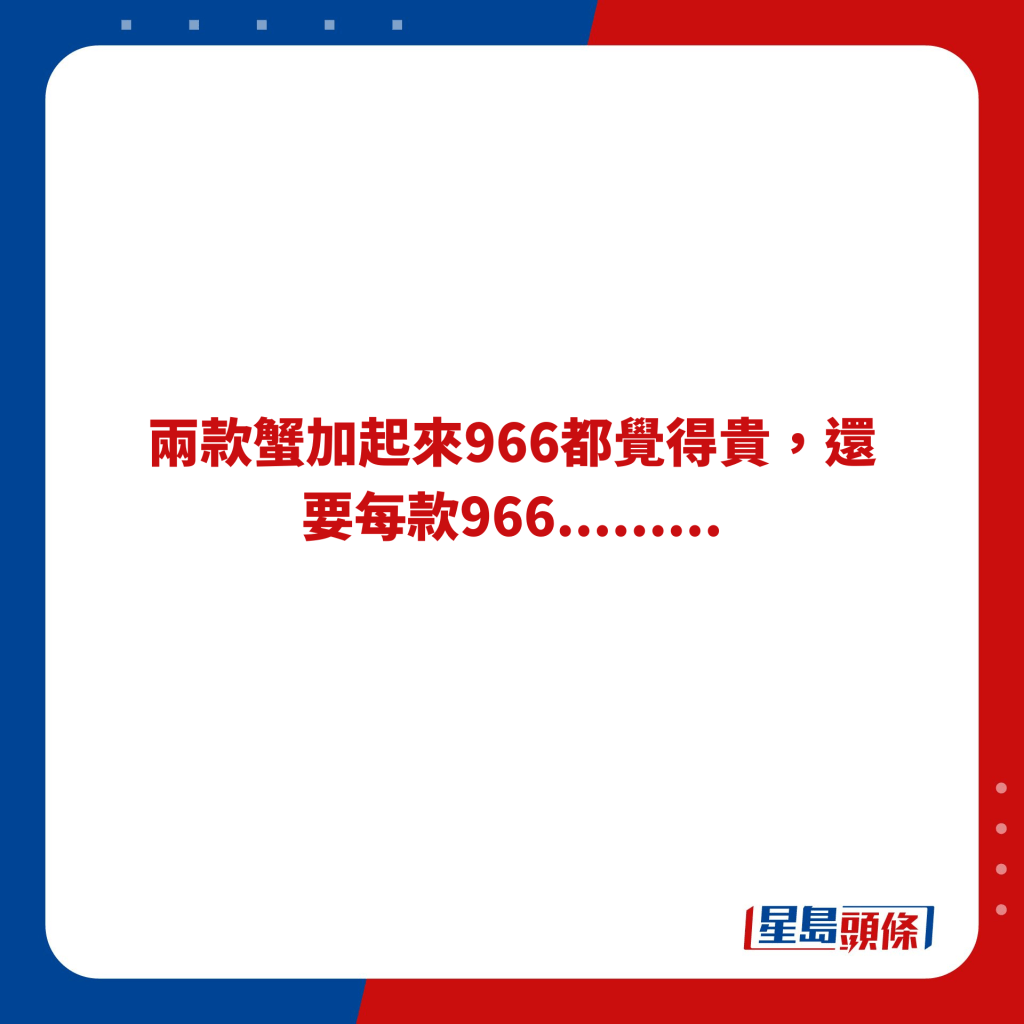 兩款蟹加起來966都覺得貴，還要每款966………

星島頭條